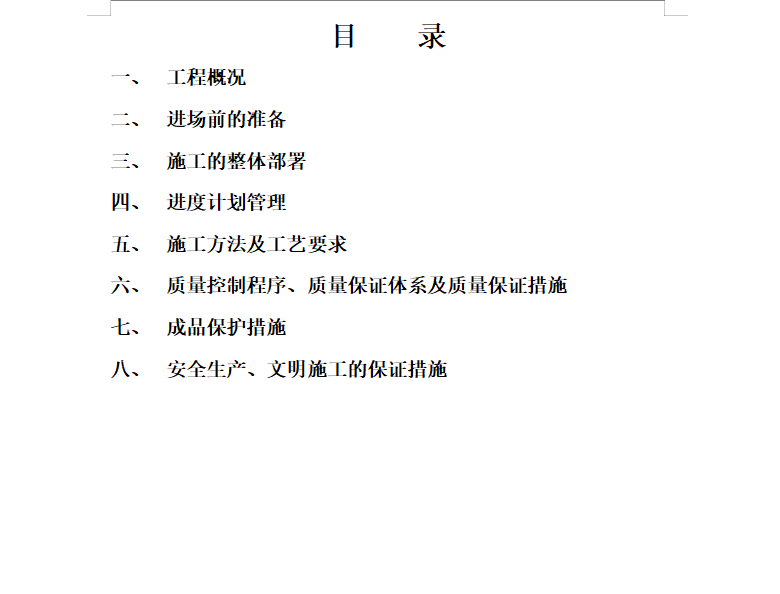 目 录

一、 工程概况

二、 进场前的准备

三、 施工的整体部署

四、 进度计划管理

五、 施工方法及工艺要求

六、 质量控制程序、质量保证体系及质量保证措施

七、 成品保护措施

八、 安全生产、文明施工的保证措施